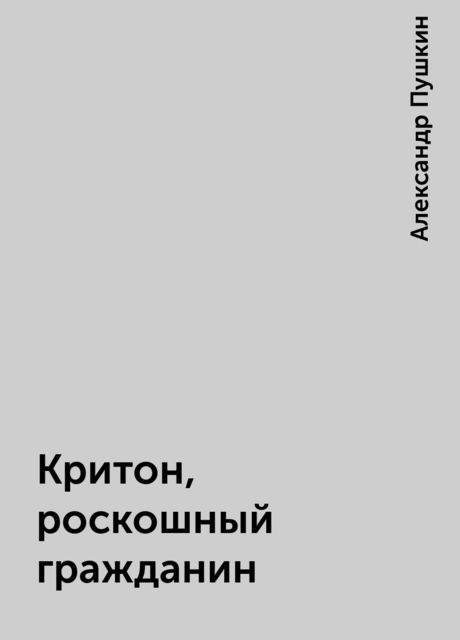 Александр Пушкин

Критон, роскошный гражданин